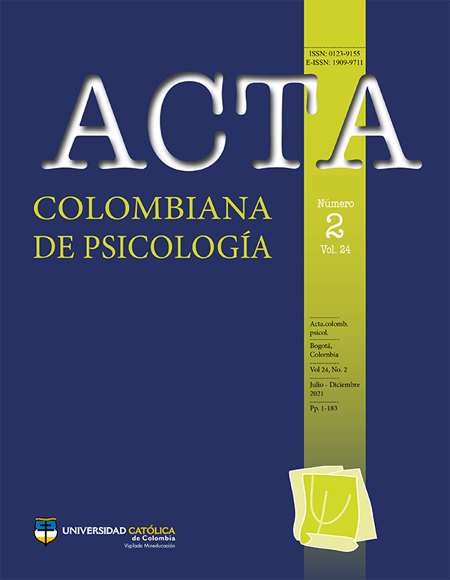 ISSN: 0123-9155
E-ISSN: 1909-9711

ACTA

COLOMBIANA
DE PSICOLOGÍA

Número
2
Vol. 24

Acta.colomb. psicol.

Bogotá, Colombia

Vol 24, No. 2

Julio - Diciembre 2021

Pp. 1-183

UNIVERSIDAD CATÓLICA de Colombia
Vigilada Mineducación